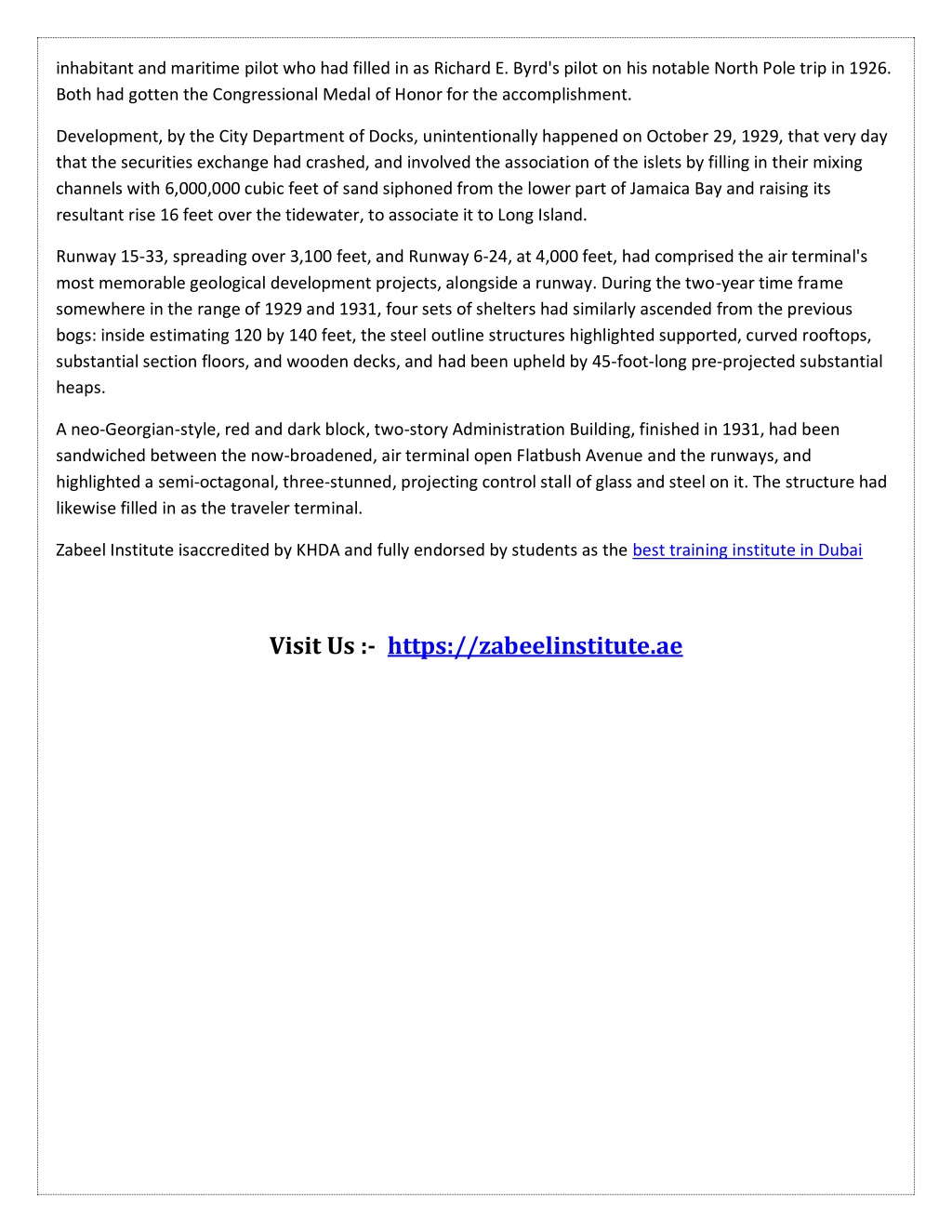 inhabitant and maritime pilot who had filled in as Richard E. Byrd's pilot on his notable North Pole trip in 1926. Both had gotten the Congressional Medal of Honor for the accomplishment.

Development, by the City Department of Docks, unintentionally happened on October 29, 1929, that very day that the securities exchange had crashed, and involved the association of the islets by filling in their mixing channels with 6,000,000 cubic feet of sand siphoned from the lower part of Jamaica Bay and raising its resultant rise 16 feet over the tidewater, to associate it to Long Island.

Runway 15-33, spreading over 3,100 feet, and Runway 6-24, at 4,000 feet, had comprised the air terminal's most memorable geological development projects, alongside a runway. During the two-year time frame somewhere in the range of 1929 and 1931, four sets of shelters had similarly ascended from the previous bogs: inside estimating 120 by 140 feet, the steel outline structures highlighted supported, curved rooftops, substantial section floors, and wooden decks, and had been upheld by 45-foot-long pre-projected substantial heaps.

A neo-Georgian-style, red and dark block, two-story Administration Building, finished in 1931, had been sandwiched between the now-broadened, air terminal open Flatbush Avenue and the runways, and highlighted a semi-octagonal, three-stunned, projecting control stall of glass and steel on it. The structure had likewise filled in as the traveler terminal.

Zabeel Institute isaccredited by KHDA and fully endorsed by students as the best training institute in Dubai

Visit Us :- https://zabeelinstitute.ae